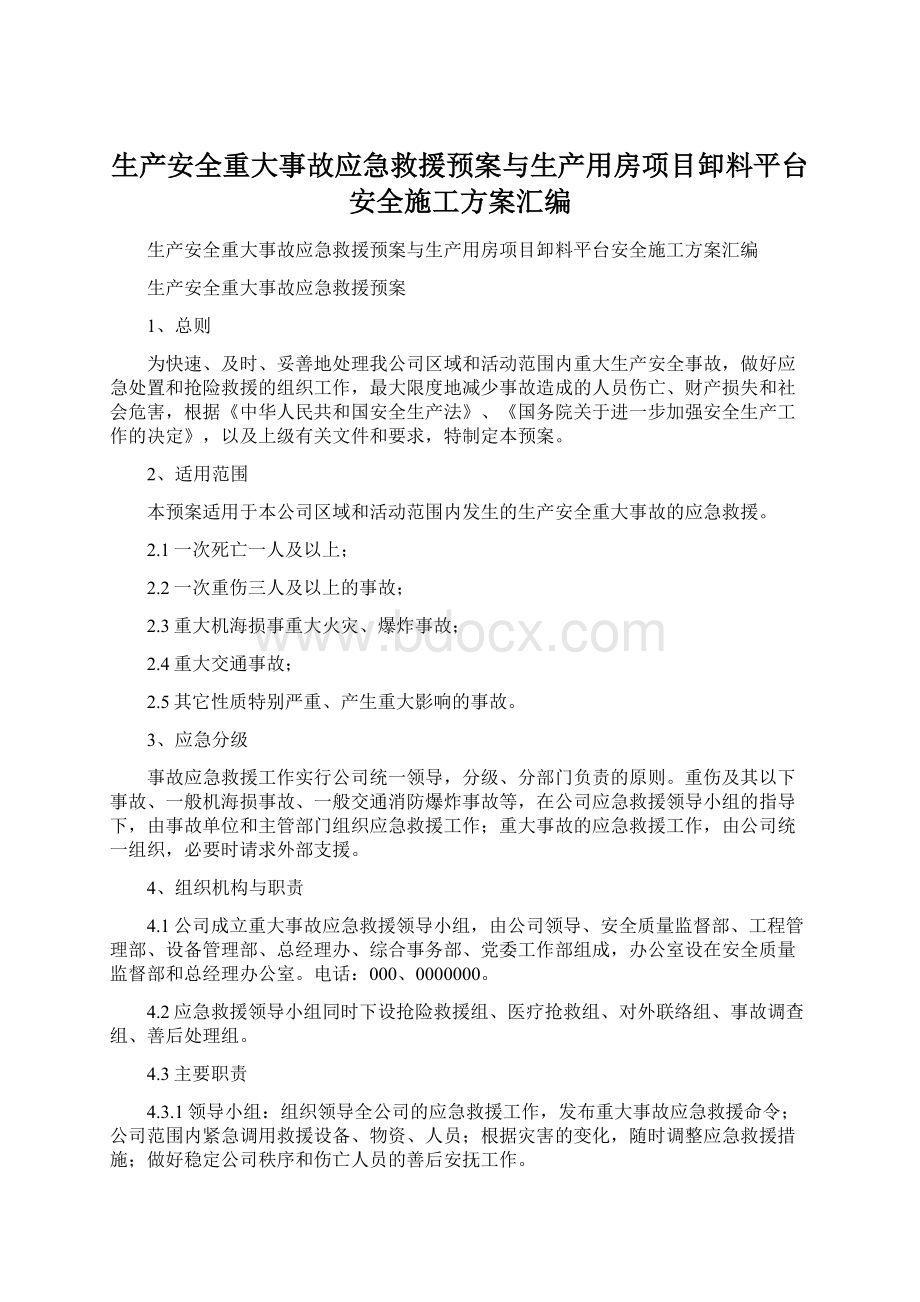 生产安全重大事故应急救援预案与生产用房项目卸料平台安全施工方案汇编

生产安全重大事故应急救援预案与生产用房项目卸料平台安全施工方案汇编

生产安全重大事故应急救援预案

1、总则

为快速、及时、妥善地处理我公司区域和活动范围内重大生产安全事故，做好应急处置和抢险救援的组织工作，最大限度地减少事故造成的人员伤亡、财产损失和社会危害，根据《中华人民共和国安全生产法》、《国务院关于进一步加强安全生产工作的决定》，以及上级有关文件和要求，特制定本预案。

2、适用范围

本预案适用于本公司区域和活动范围内发生的生产安全重大事故的应急救援。

2.1 一次死亡一人及以上；

2.2 一次重伤三人及以上的事故；

2.3 重大机海损事重大火灾、爆炸事故；

2.4 重大交通事故；

2.5 其它性质特别严重、产生重大影响的事故。

3、应急分级

事故应急救援工作实行公司统一领导，分级、分部门负责的原则。重伤及其以下事故、一般机海损事故、一般交通消防爆炸事故等，在公司应急救援领导小组的指导下，由事故单位和主管部门组织应急救援工作；重大事故的应急救援工作，由公司统一组织，必要时请求外部支援。

4、组织机构与职责

4.1 公司成立重大事故应急救援领导小组，由公司领导、安全质量监督部、工程管理部、设备管理部、总经理办、综合事务部、党委工作部组成，办公室设在安全质量监督部和总经理办公室。电话：000、0000000。

4.2 应急救援领导小组同时下设抢险救援组、医疗抢救组、对外联络组、事故调查组、善后处理组。

4.3 主要职责

4.3.1 领导小组：组织领导全公司的应急救援工作，发布重大事故应急救援命令；公司范围内紧急调用救援设备、物资、人员；根据灾害的变化，随时调整应急救援措施；做好稳定公司秩序和伤亡人员的善后安抚工作。

www.bdocx.com